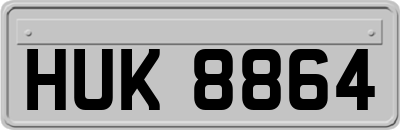 HUK 8864